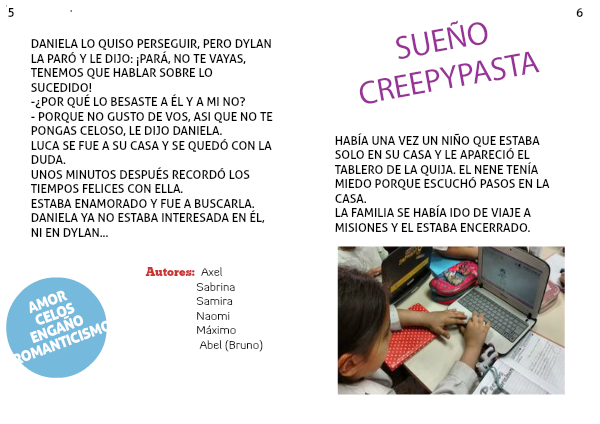 5

DANIELA LO QUISO PERSEGUIR, PERO DYLAN LA PARÓ Y LE DIJO: ¡PARÁ, NO TE VAYAS, TENEMOS QUE HABLAR SOBRE LO SUCEDIDO!
-¿POR QUÉ LO BESASTE A ÉL Y A MI NO?
- PORQUE NO GUSTO DE VOS, ASI QUE NO TE PONGAS CELOSO, LE DIJO DANIELA.
LUCA SE FUE A SU CASA Y SE QUEDÓ CON LA DUDA.
UNOS MINUTOS DESPUÉS RECORDÓ LOS TIEMPOS FELICES CON ELLA.
ESTABA ENAMORADO Y FUE A BUSCARLA.
DANIELA YA NO ESTABA INTERESADA EN ÉL, NI EN DYLAN...

Autores: Axel
Sabrina
Samira
Naomi
Máximo
Abel (Bruno)

AMOR
CELOS
ENGAÑO
ROMANTICISMO

6

SUEÑO CREEPYPASTA

HABÍA UNA VEZ UN NIÑO QUE ESTABA SOLO EN SU CASA Y LE APARECIÓ EL TABLERO DE LA QUIJA. EL NENE TENÍA MIEDO PORQUE ESCUCHÓ PASOS EN LA CASA.
LA FAMILIA SE HABÍA IDO DE VIAJE A MISIONES Y EL ESTABA ENCERRADO.